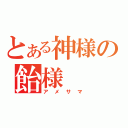 とある神様の
飴様
アメサマ